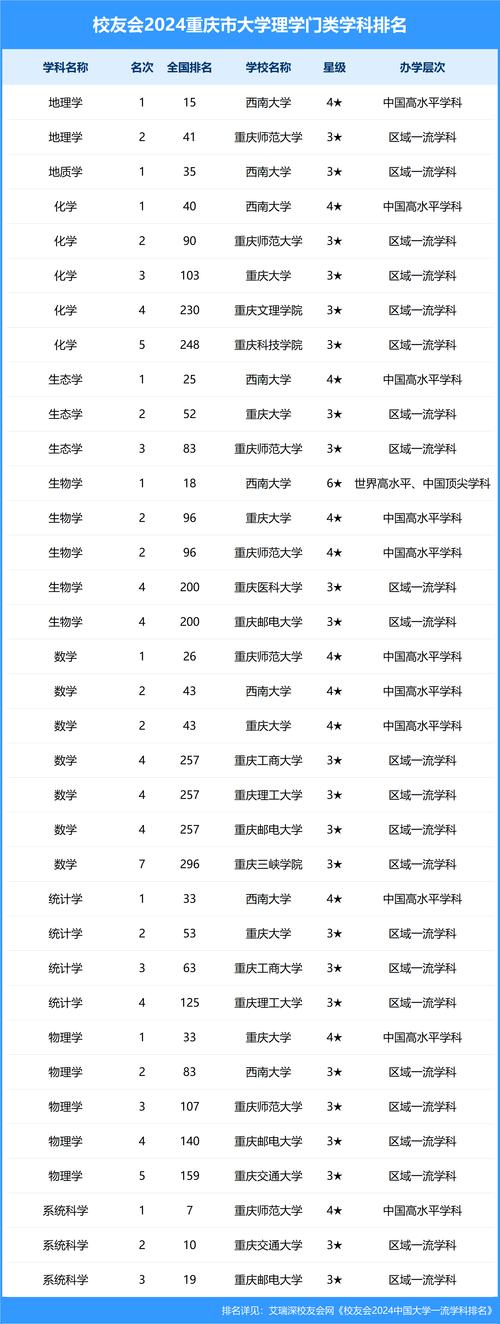 校友会2024重庆市大学理学门类学科排名

| 学科名称 | 名次 | 全国排名 | 学校名称 | 星级 | 办学层次 |
|---|---|---|---|---|---|
| 地理学 | 1 | 15 | 西南大学 | 4★ | 中国高水平学科 |
| 地理学 | 2 | 41 | 重庆师范大学 | 3★ | 区域一流学科 |
| 地质学 | 1 | 35 | 西南大学 | 3★ | 区域一流学科 |
| 化学 | 1 | 40 | 西南大学 | 4★ | 中国高水平学科 |
| 化学 | 2 | 90 | 重庆师范大学 | 3★ | 区域一流学科 |
| 化学 | 3 | 103 | 重庆大学 | 3★ | 区域一流学科 |
| 化学 | 4 | 230 | 重庆文理学院 | 3★ | 区域一流学科 |
| 化学 | 5 | 248 | 重庆科技学院 | 3★ | 区域一流学科 |
| 生态学 | 1 | 25 | 西南大学 | 4★ | 中国高水平学科 |
| 生态学 | 2 | 52 | 重庆大学 | 3★ | 区域一流学科 |
| 生态学 | 3 | 83 | 重庆师范大学 | 3★ | 区域一流学科 |
| 生物学 | 1 | 18 | 西南大学 | 6★ | 世界高水平、中国顶尖学科 |
| 生物学 | 2 | 96 | 重庆大学 | 4★ | 中国高水平学科 |
| 生物学 | 2 | 96 | 重庆师范大学 | 4★ | 中国高水平学科 |
| 生物学 | 4 | 200 | 重庆医科大学 | 3★ | 区域一流学科 |
| 生物学 | 4 | 200 | 重庆邮电大学 | 3★ | 区域一流学科 |
| 数学 | 1 | 26 | 重庆师范大学 | 4★ | 中国高水平学科 |
| 数学 | 2 | 43 | 西南大学 | 4★ | 中国高水平学科 |
| 数学 | 2 | 43 | 重庆大学 | 4★ | 中国高水平学科 |
| 数学 | 4 | 257 | 重庆工商大学 | 3★ | 区域一流学科 |
| 数学 | 4 | 257 | 重庆理工大学 | 3★ | 区域一流学科 |
| 数学 | 4 | 257 | 重庆邮电大学 | 3★ | 区域一流学科 |
| 数学 | 7 | 296 | 重庆三峡学院 | 3★ | 区域一流学科 |
| 统计学 | 1 | 33 | 西南大学 | 4★ | 中国高水平学科 |
| 统计学 | 2 | 53 | 重庆大学 | 3★ | 区域一流学科 |
| 统计学 | 3 | 63 | 重庆工商大学 | 3★ | 区域一流学科 |
| 统计学 | 4 | 125 | 重庆理工大学 | 3★ | 区域一流学科 |
| 物理学 | 1 | 33 | 重庆大学 | 4★ | 中国高水平学科 |
| 物理学 | 2 | 83 | 西南大学 | 3★ | 区域一流学科 |
| 物理学 | 3 | 107 | 重庆师范大学 | 3★ | 区域一流学科 |
| 物理学 | 4 | 140 | 重庆邮电大学 | 3★ | 区域一流学科 |
| 物理学 | 5 | 159 | 重庆交通大学 | 3★ | 区域一流学科 |
| 系统科学 | 1 | 7 | 重庆师范大学 | 4★ | 中国高水平学科 |
| 系统科学 | 2 | 10 | 重庆交通大学 | 3★ | 区域一流学科 |
| 系统科学 | 3 | 19 | 重庆邮电大学 | 3★ | 区域一流学科 |

排名详见：艾瑞深校友会网《校友会2024中国大学一流学科排名》